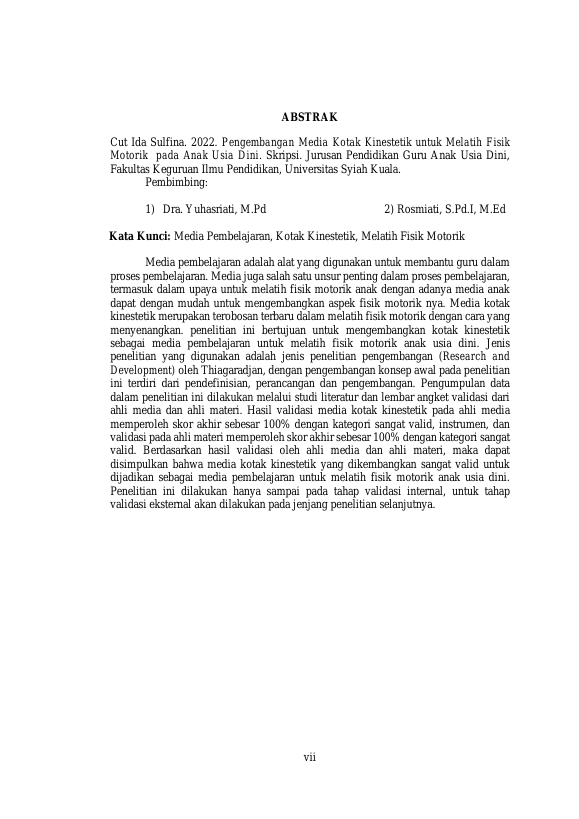 ABSTRAK

Cut Ida Sulfina. 2022. Pengembangan Media Kotak Kinestetik untuk Melatih Fisik Motorik pada Anak Usia Dini. Skripsi. Jurusan Pendidikan Guru Anak Usia Dini, Fakultas Keguruan Ilmu Pendidikan, Universitas Syiah Kuala.
Pembimbing:

1) Dra. Yuhasriati, M.Pd 2) Rosmiati, S.Pd.I, M.Ed

Kata Kunci: Media Pembelajaran, Kotak Kinestetik, Melatih Fisik Motorik

Media pembelajaran adalah alat yang digunakan untuk membantu guru dalam proses pembelajaran. Media juga salah satu unsur penting dalam proses pembelajaran, termasuk dalam upaya untuk melatih fisik motorik anak dengan adanya media anak dapat dengan mudah untuk mengembangkan aspek fisik motorik nya. Media kotak kinestetik merupakan terobosan terbaru dalam melatih fisik motorik dengan cara yang menyenangkan. penelitian ini bertujuan untuk mengembangkan kotak kinestetik sebagai media pembelajaran untuk melatih fisik motorik anak usia dini. Jenis penelitian yang digunakan adalah jenis penelitian pengembangan (Research and Development) oleh Thiagaradjan, dengan pengembangan konsep awal pada penelitian ini terdiri dari pendefinisian, perancangan dan pengembangan. Pengumpulan data dalam penelitian ini dilakukan melalui studi literatur dan lembar angket validasi dari ahli media dan ahli materi. Hasil validasi media kotak kinestetik pada ahli media memperoleh skor akhir sebesar 100% dengan kategori sangat valid, instrumen, dan validasi pada ahli materi memperoleh skor akhir sebesar 100% dengan kategori sangat valid. Berdasarkan hasil validasi oleh ahli media dan ahli materi, maka dapat disimpulkan bahwa media kotak kinestetik yang dikembangkan sangat valid untuk dijadikan sebagai media pembelajaran untuk melatih fisik motorik anak usia dini. Penelitian ini dilakukan hanya sampai pada tahap validasi internal, untuk tahap validasi eksternal akan dilakukan pada jenjang penelitian selanjutnya.

vii